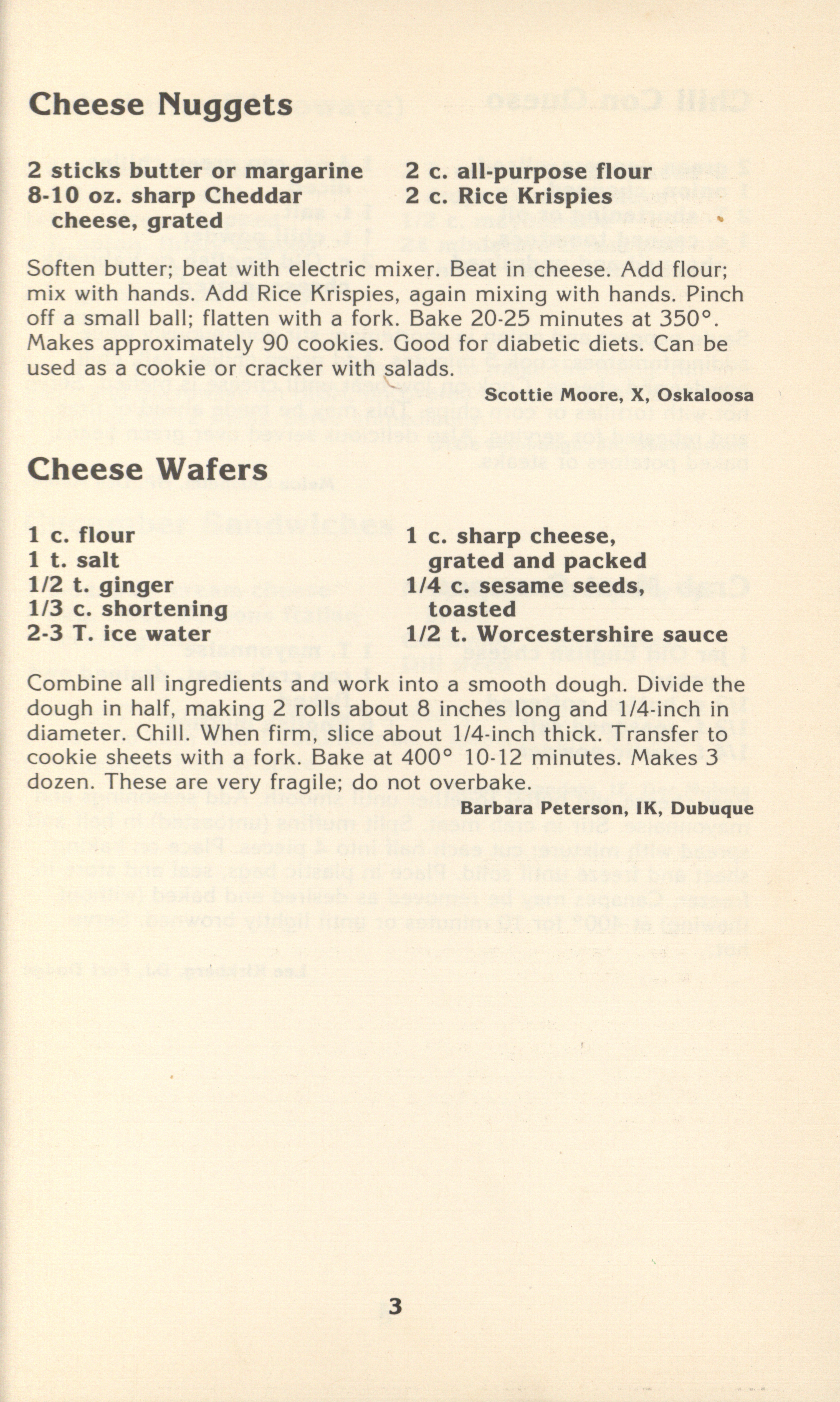 Cheese Nuggets

2 sticks butter or margarine
8-10 oz. sharp Cheddar cheese, grated

2 c. all-purpose flour
2 c. Rice Krispies

Soften butter; beat with electric mixer. Beat in cheese. Add flour; mix with hands. Add Rice Krispies, again mixing with hands. Pinch off a small ball; flatten with a fork. Bake 20-25 minutes at 350°. Makes approximately 90 cookies. Good for diabetic diets. Can be used as a cookie or cracker with salads.

Scottie Moore, X, Oskaloosa

Cheese Wafers

1 c. flour
1 t. salt
1/2 t. ginger
1/3 c. shortening
2-3 T. ice water

1 c. sharp cheese, grated and packed
1/4 c. sesame seeds, toasted
1/2 t. Worcestershire sauce

Combine all ingredients and work into a smooth dough. Divide the dough in half, making 2 rolls about 8 inches long and 1/4-inch in diameter. Chill. When firm, slice about 1/4-inch thick. Transfer to cookie sheets with a fork. Bake at 400° 10-12 minutes. Makes 3 dozen. These are very fragile; do not overbake.

Barbara Peterson, IK, Dubuque

3